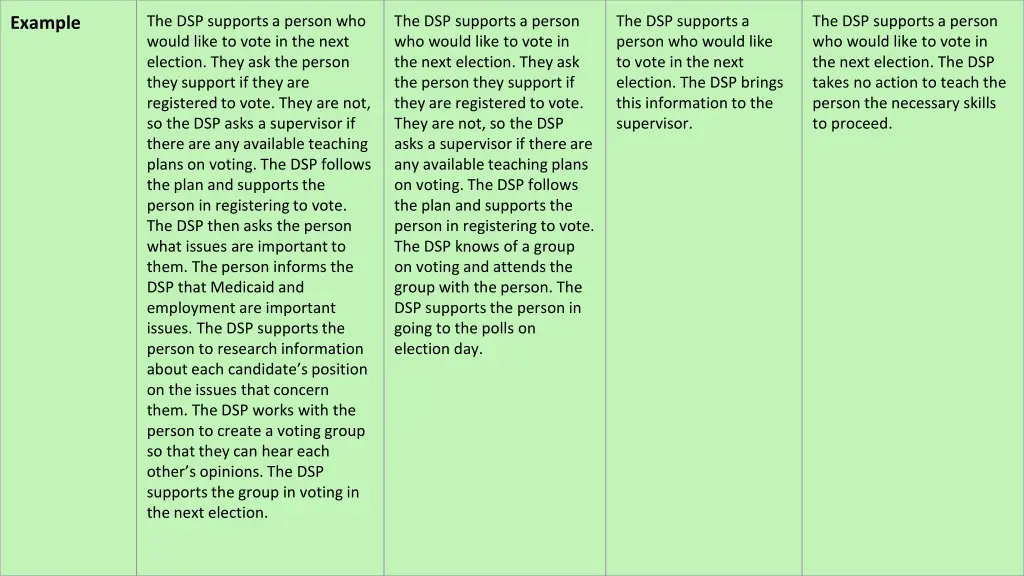 | Example | The DSP supports a person who would like to vote in the next election. They ask the person they support if they are registered to vote. They are not, so the DSP asks a supervisor if there are any available teaching plans on voting. The DSP follows the plan and supports the person in registering to vote. The DSP then asks the person what issues are important to them. The person informs the DSP that Medicaid and employment are important issues. The DSP supports the person to research information about each candidate's position on the issues that concern them. The DSP works with the person to create a voting group so that they can hear each other's opinions. The DSP supports the group in voting in the next election. | The DSP supports a person who would like to vote in the next election. They ask the person they support if they are registered to vote. They are not, so the DSP asks a supervisor if there are any available teaching plans on voting. The DSP follows the plan and supports the person in registering to vote. The DSP knows of a group on voting and attends the group with the person. The DSP supports the person in going to the polls on election day. | The DSP supports a person who would like to vote in the next election. The DSP brings this information to the supervisor. | The DSP supports a person who would like to vote in the next election. The DSP takes no action to teach the person the necessary skills to proceed. |
|---|---|---|---|---|